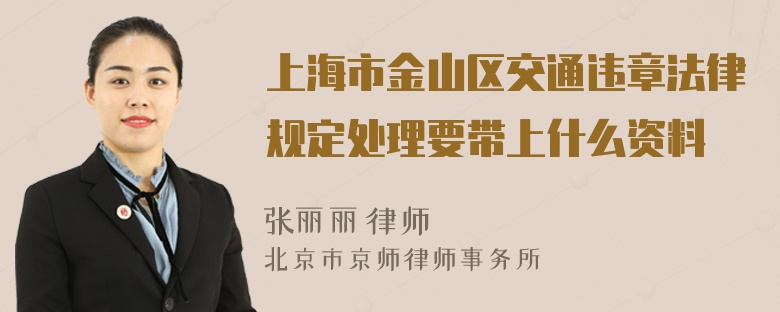 上海市金山区交通违章法律规定处理要带上什么资料

张丽丽 律师
北京市京师律师事务所